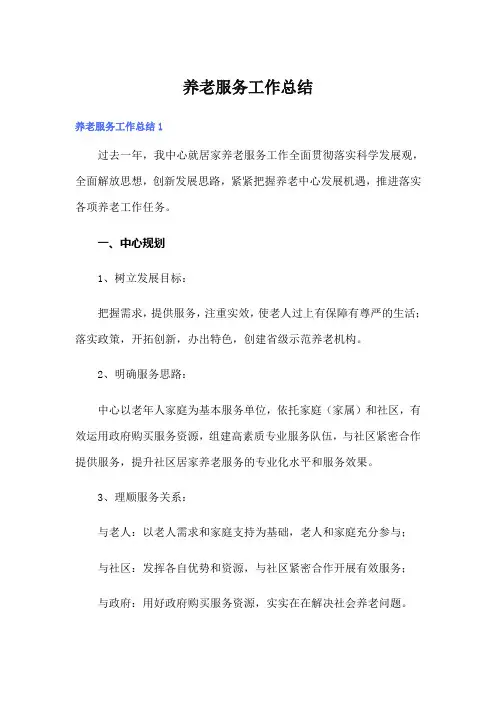 养老服务工作总结

养老服务工作总结 1

过去一年，我中心就居家养老服务工作全面贯彻落实科学发展观，全面解放思想，创新发展思路，紧紧把握养老中心发展机遇，推进落实各项养老工作任务。

一、中心规划

1、树立发展目标：

把握需求，提供服务，注重实效，使老人过上有保障有尊严的生活；落实政策，开拓创新，办出特色，创建省级示范养老机构。

2、明确服务思路：

中心以老年人家庭为基本服务单位，依托家庭（家属）和社区，有效运用政府购买服务资源，组建高素质专业服务队伍，与社区紧密合作提供服务，提升社区居家养老服务的专业化水平和服务效果。

3、理顺服务关系：

与老人：以老人需求和家庭支持为基础，老人和家庭充分参与；

与社区：发挥各自优势和资源，与社区紧密合作开展有效服务；

与政府：用好政府购买服务资源，实实在在解决社会养老问题。